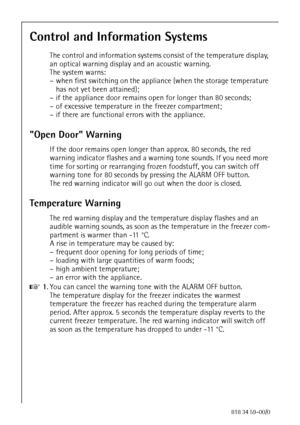 Control and Information Systems

The control and information systems consist of the temperature display, an optical warning display and an acoustic warning.
The system warns:
– when first switching on the appliance (when the storage temperature has not yet been attained);
– if the appliance door remains open for longer than 80 seconds;
– of excessive temperature in the freezer compartment;
– if there are functional errors with the appliance.

"Open Door" Warning

If the door remains open longer than approx. 80 seconds, the red warning indicator flashes and a warning tone sounds. If you need more time for sorting or rearranging frozen foodstuff, you can switch off warning tone for 80 seconds by pressing the ALARM OFF button.
The red warning indicator will go out when the door is closed.

Temperature Warning

The red warning display and the temperature display flashes and an audible warning sounds, as soon as the temperature in the freezer compartment is warmer than -11 °C.
A rise in temperature may be caused by:
– frequent door opening for long periods of time;
– loading with large quantities of warm foods;
– high ambient temperature;
– an error with the appliance.

1. You can cancel the warning tone with the ALARM OFF button.
The temperature display for the freezer indicates the warmest temperature the freezer has reached during the temperature alarm period. After approx. 5 seconds the temperature display reverts to the current freezer temperature. The red warning indicator will switch off as soon as the temperature has dropped to under -11 °C.

818 34 59-00/0